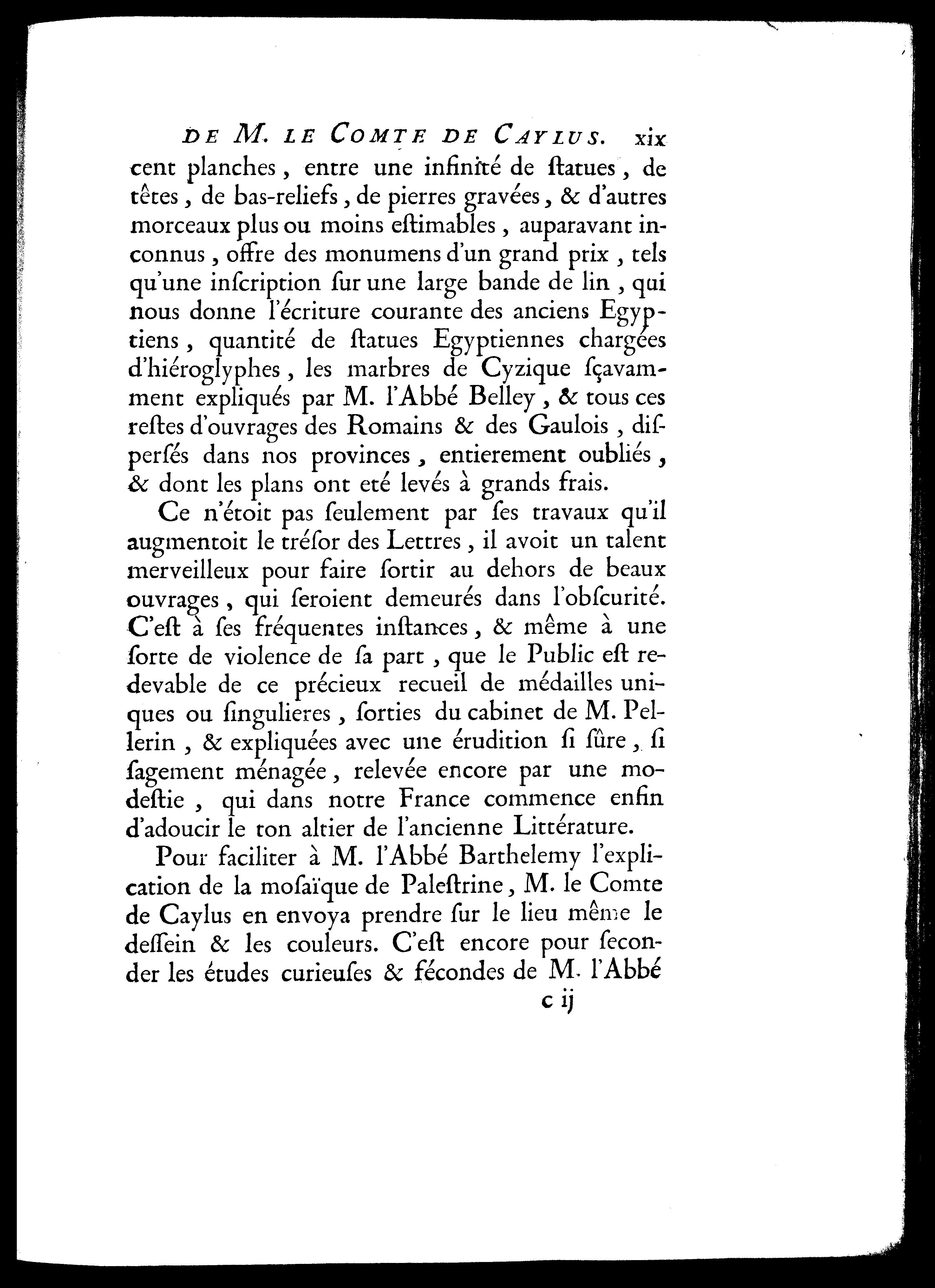 DE M. LE COMTE DE CAYLUS. xix

cent planches, entre une infinité de ſtatues, de têtes, de bas-reliefs, de pierres gravées, & d'autres morceaux plus ou moins eſtimables, auparavant inconnus, offre des monumens d'un grand prix, tels qu'une inſcription ſur une large bande de lin, qui nous donne l'écriture courante des anciens Egyptiens, quantité de ſtatues Egyptiennes chargées d'hiéroglyphes, les marbres de Cyzique ſçavamment expliqués par M. l'Abbé Belley, & tous ces reſtes d'ouvrages des Romains & des Gaulois, diſperſés dans nos provinces, entierement oubliés, & dont les plans ont eté levés à grands frais.

Ce n'étoit pas ſeulement par ſes travaux qu'il augmentoit le tréſor des Lettres, il avoit un talent merveilleux pour faire ſortir au dehors de beaux ouvrages, qui ſeroient demeurés dans l'obſcurité. C'eſt à ſes fréquentes inſtances, & même à une ſorte de violence de ſa part, que le Public eſt redevable de ce précieux recueil de médailles uniques ou ſingulieres, ſorties du cabinet de M. Pellerin, & expliquées avec une érudition ſi ſûre, ſi ſagement ménagée, relevée encore par une modeſtie, qui dans notre France commence enfin d'adoucir le ton altier de l'ancienne Littérature.

Pour faciliter à M. l'Abbé Barthelemy l'explication de la moſaïque de Paleſtrine, M. le Comte de Caylus en envoya prendre ſur le lieu même le deſſein & les couleurs. C'eſt encore pour ſeconder les études curieuſes & fécondes de M. l'Abbé

c ij